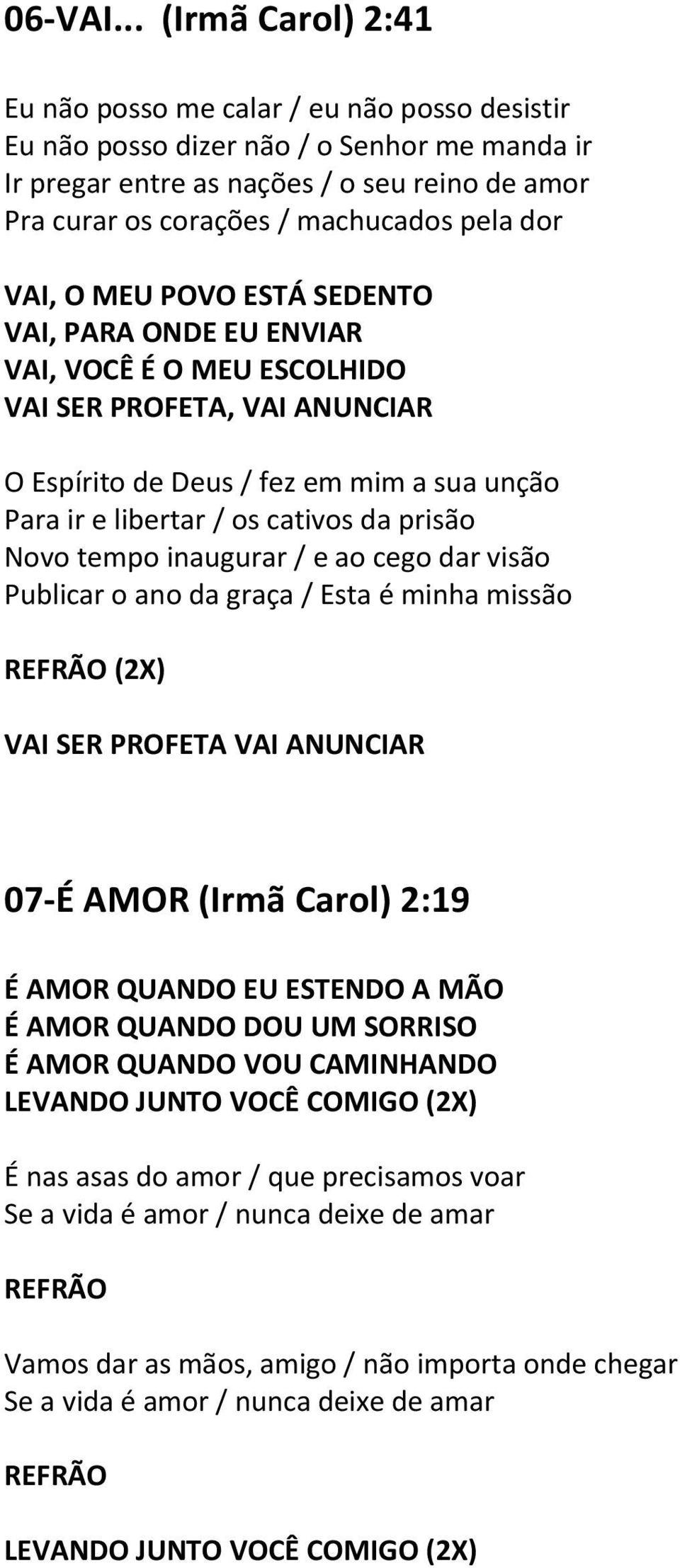 06-VAI... (Irmã Carol) 2:41

Eu não posso me calar / eu não posso desistir
Eu não posso dizer não / o Senhor me manda ir
Ir pregar entre as nações / o seu reino de amor
Pra curar os corações / machucados pela dor

VAI, O MEU POVO ESTÁ SEDENTO
VAI, PARA ONDE EU ENVIAR
VAI, VOCÊ É O MEU ESCOLHIDO
VAI SER PROFETA, VAI ANUNCIAR

O Espírito de Deus / fez em mim a sua unção
Para ir e libertar / os cativos da prisão
Novo tempo inaugurar / e ao cego dar visão
Publicar o ano da graça / Esta é minha missão

REFRÃO (2X)

VAI SER PROFETA VAI ANUNCIAR

07-É AMOR (Irmã Carol) 2:19

É AMOR QUANDO EU ESTENDO A MÃO
É AMOR QUANDO DOU UM SORRISO
É AMOR QUANDO VOU CAMINHANDO
LEVANDO JUNTO VOCÊ COMIGO (2X)

É nas asas do amor / que precisamos voar
Se a vida é amor / nunca deixe de amar

REFRÃO

Vamos dar as mãos, amigo / não importa onde chegar
Se a vida é amor / nunca deixe de amar

REFRÃO

LEVANDO JUNTO VOCÊ COMIGO (2X)